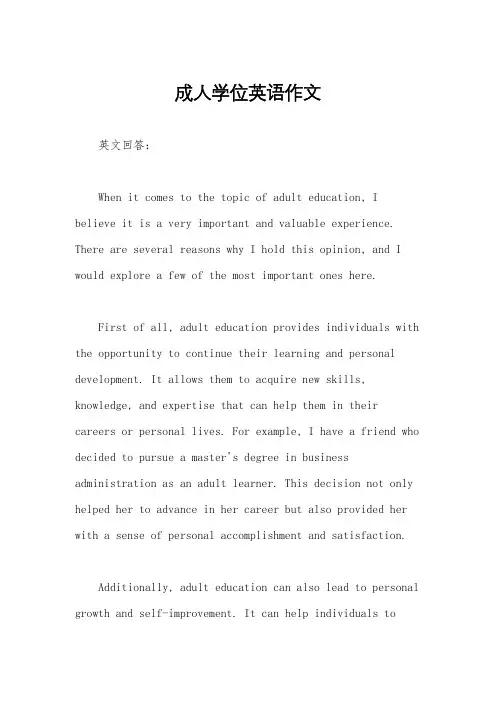 成人学位英语作文

英文回答：

When it comes to the topic of adult education, I believe it is a very important and valuable experience. There are several reasons why I hold this opinion, and I would explore a few of the most important ones here.

First of all, adult education provides individuals with the opportunity to continue their learning and personal development. It allows them to acquire new skills, knowledge, and expertise that can help them in their careers or personal lives. For example, I have a friend who decided to pursue a master's degree in business administration as an adult learner. This decision not only helped her to advance in her career but also provided her with a sense of personal accomplishment and satisfaction.

Additionally, adult education can also lead to personal growth and self-improvement. It can help individuals to